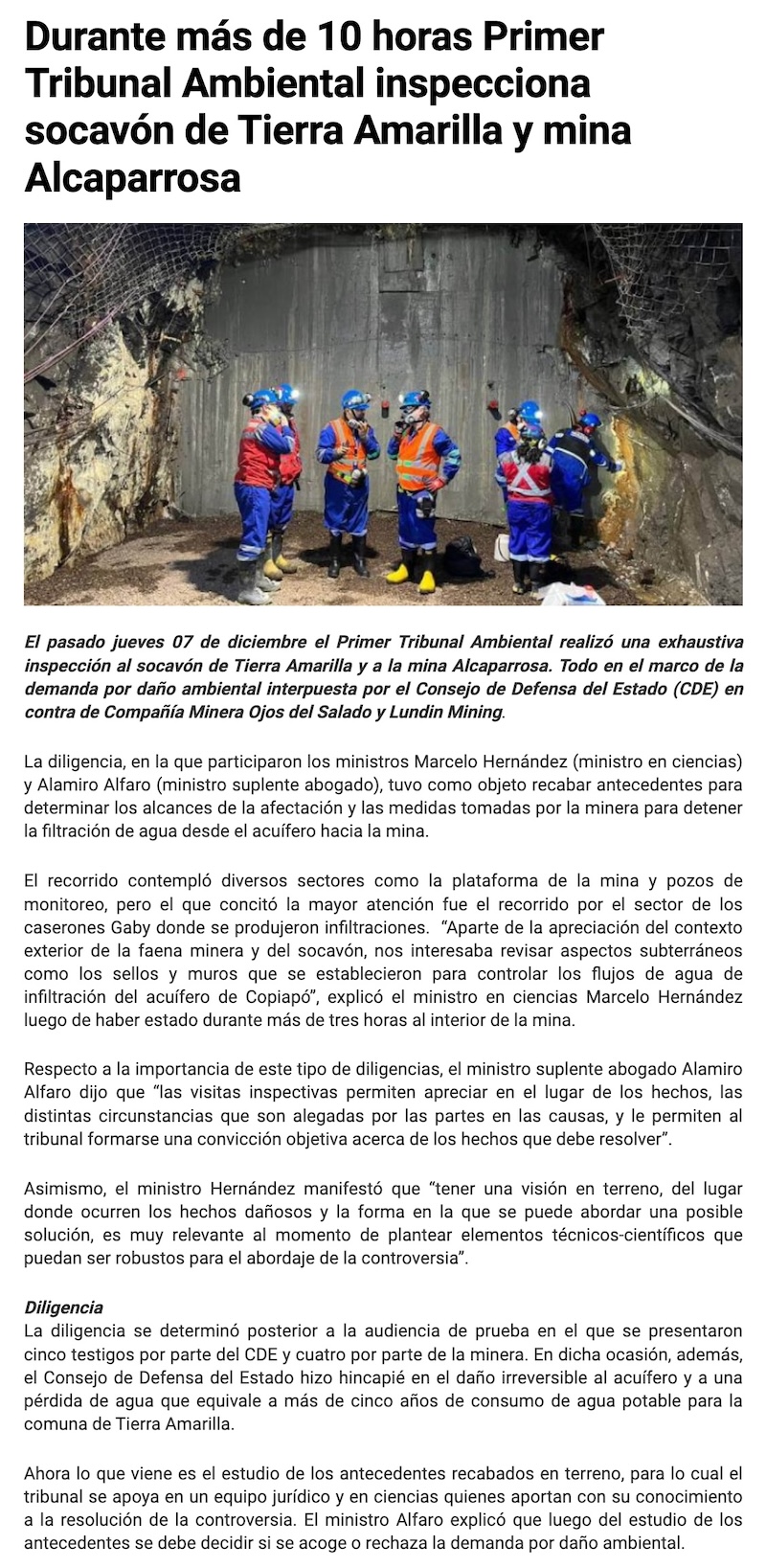 Durante más de 10 horas Primer Tribunal Ambiental inspecciona socavón de Tierra Amarilla y mina Alcaparrosa

El pasado jueves 07 de diciembre el Primer Tribunal Ambiental realizó una exhaustiva inspección al socavón de Tierra Amarilla y a la mina Alcaparrosa. Todo en el marco de la demanda por daño ambiental interpuesta por el Consejo de Defensa del Estado (CDE) en contra de Compañía Minera Ojos del Salado y Lundin Mining.

La diligencia, en la que participaron los ministros Marcelo Hernández (ministro en ciencias) y Alamiro Alfaro (ministro suplente abogado), tuvo como objeto recabar antecedentes para determinar los alcances de la afectación y las medidas tomadas por la minera para detener la filtración de agua desde el acuífero hacia la mina.

El recorrido contempló diversos sectores como la plataforma de la mina y pozos de monitoreo, pero el que concitó la mayor atención fue el recorrido por el sector de los caserones Gaby donde se produjeron infiltraciones. "Aparte de la apreciación del contexto exterior de la faena minera y del socavón, nos interesaba revisar aspectos subterráneos como los sellos y muros que se establecieron para controlar los flujos de agua de infiltración del acuífero de Copiapó", explicó el ministro en ciencias Marcelo Hernández luego de haber estado durante más de tres horas al interior de la mina.

Respecto a la importancia de este tipo de diligencias, el ministro suplente abogado Alamiro Alfaro dijo que "las visitas inspectivas permiten apreciar en el lugar de los hechos, las distintas circunstancias que son alegadas por las partes en las causas, y le permiten al tribunal formarse una convicción objetiva acerca de los hechos que debe resolver".

Asimismo, el ministro Hernández manifestó que "tener una visión en terreno, del lugar donde ocurren los hechos dañosos y la forma en la que se puede abordar una posible solución, es muy relevante al momento de plantear elementos técnicos-científicos que puedan ser robustos para el abordaje de la controversia".

Diligencia
La diligencia se determinó posterior a la audiencia de prueba en el que se presentaron cinco testigos por parte del CDE y cuatro por parte de la minera. En dicha ocasión, además, el Consejo de Defensa del Estado hizo hincapié en el daño irreversible al acuífero y a una pérdida de agua que equivale a más de cinco años de consumo de agua potable para la comuna de Tierra Amarilla.

Ahora lo que viene es el estudio de los antecedentes recabados en terreno, para lo cual el tribunal se apoya en un equipo jurídico y en ciencias quienes aportan con su conocimiento a la resolución de la controversia. El ministro Alfaro explicó que luego del estudio de los antecedentes se debe decidir si se acoge o rechaza la demanda por daño ambiental.